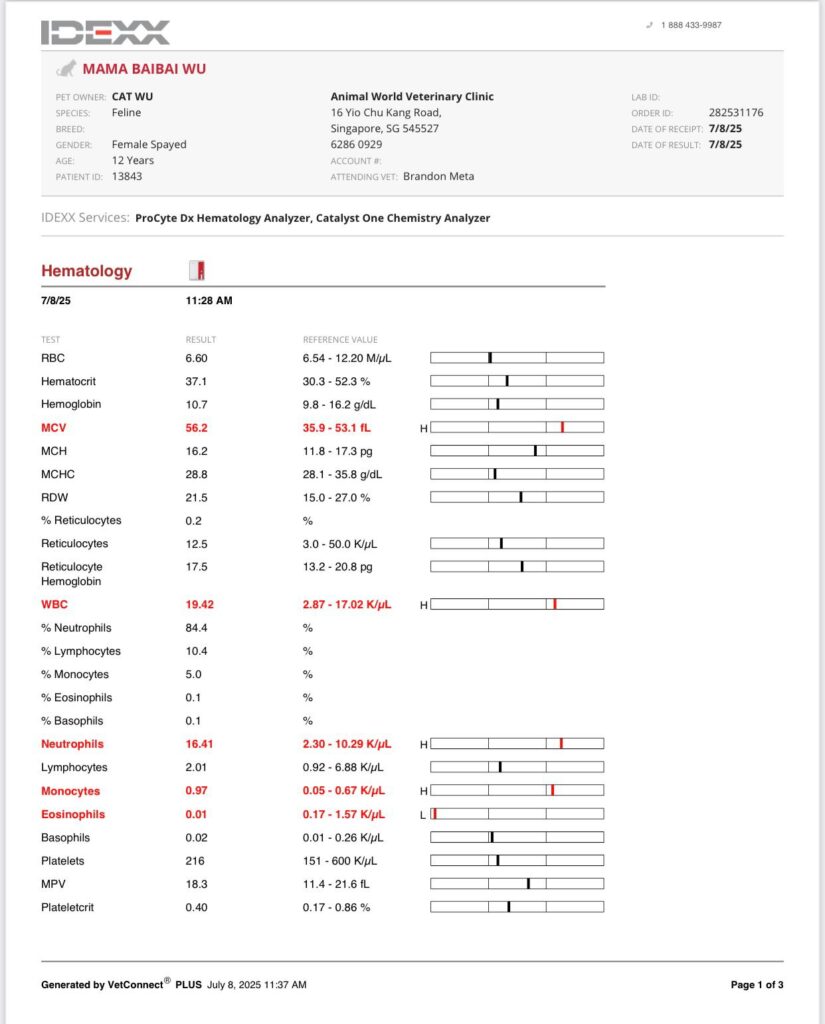 IDEXX

1 888 433-9987

MAMA BAIBAI WU

PET OWNER: CAT WU
SPECIES: Feline
BREED:
GENDER: Female Spayed
AGE: 12 Years
PATIENT ID: 13843

Animal World Veterinary Clinic
16 Yio Chu Kang Road,
Singapore, SG 545527
6286 0929
ACCOUNT #:
ATTENDING VET: Brandon Meta

LAB ID:
ORDER ID: 282531176
DATE OF RECEIPT: 7/8/25
DATE OF RESULT: 7/8/25

IDEXX Services: ProCyte Dx Hematology Analyzer, Catalyst One Chemistry Analyzer

Hematology

7/8/25 11:28 AM

| TEST | RESULT | REFERENCE VALUE | |
|---|---|---|---|
| RBC | 6.60 | 6.54 - 12.20 M/µL | |
| Hematocrit | 37.1 | 30.3 - 52.3 % | |
| Hemoglobin | 10.7 | 9.8 - 16.2 g/dL | |
| MCV | 56.2 | 35.9 - 53.1 fL | H |
| MCH | 16.2 | 11.8 - 17.3 pg | |
| MCHC | 28.8 | 28.1 - 35.8 g/dL | |
| RDW | 21.5 | 15.0 - 27.0 % | |
| % Reticulocytes | 0.2 | % | |
| Reticulocytes | 12.5 | 3.0 - 50.0 K/µL | |
| Reticulocyte Hemoglobin | 17.5 | 13.2 - 20.8 pg | |
| WBC | 19.42 | 2.87 - 17.02 K/µL | H |
| % Neutrophils | 84.4 | % | |
| % Lymphocytes | 10.4 | % | |
| % Monocytes | 5.0 | % | |
| % Eosinophils | 0.1 | % | |
| % Basophils | 0.1 | % | |
| Neutrophils | 16.41 | 2.30 - 10.29 K/µL | H |
| Lymphocytes | 2.01 | 0.92 - 6.88 K/µL | |
| Monocytes | 0.97 | 0.05 - 0.67 K/µL | H |
| Eosinophils | 0.01 | 0.17 - 1.57 K/µL | L |
| Basophils | 0.02 | 0.01 - 0.26 K/µL | |
| Platelets | 216 | 151 - 600 K/µL | |
| MPV | 18.3 | 11.4 - 21.6 fL | |
| Plateletcrit | 0.40 | 0.17 - 0.86 % | |

Generated by VetConnect® PLUS July 8, 2025 11:37 AM

Page 1 of 3